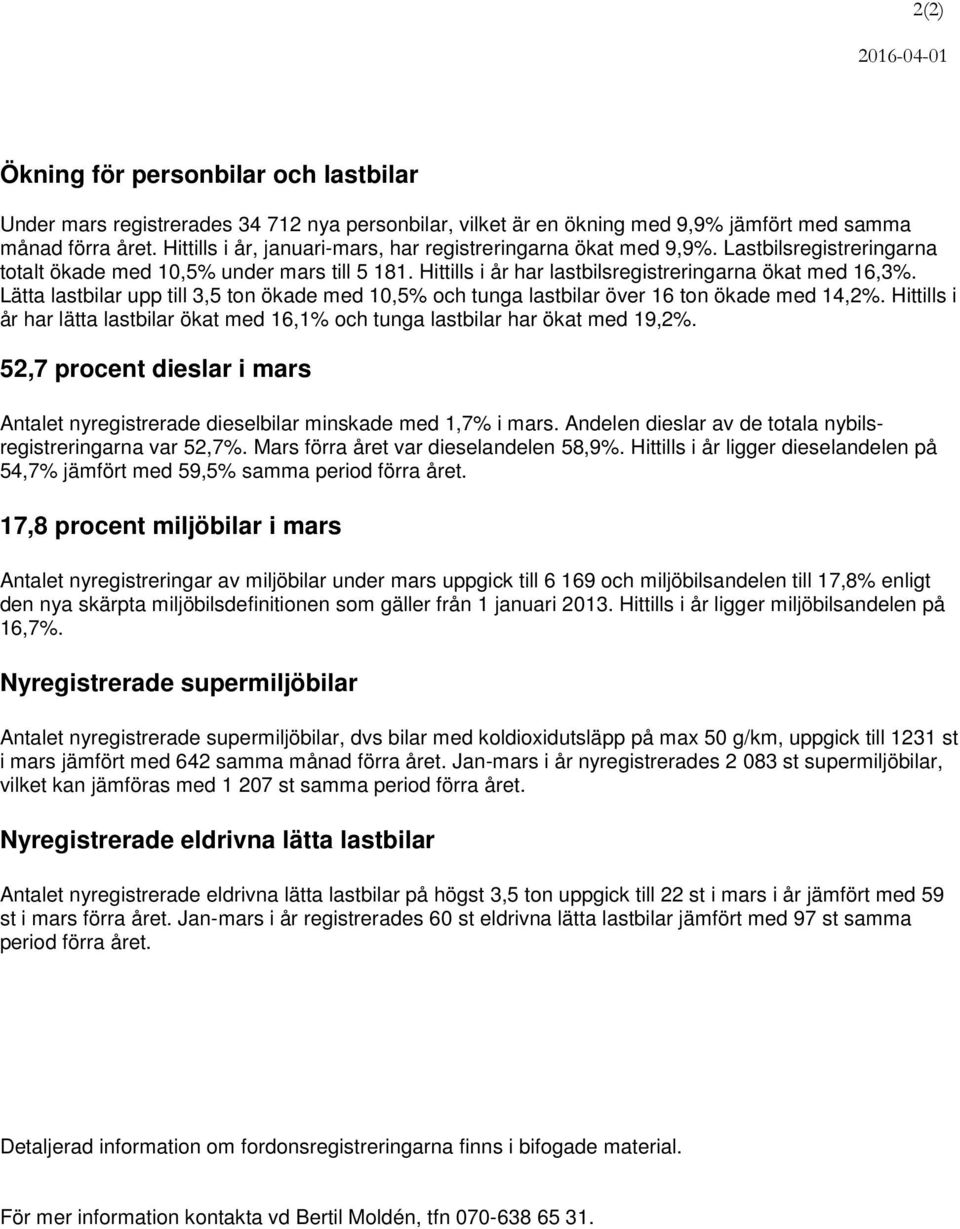 2(2)

2016-04-01

Ökning för personbilar och lastbilar

Under mars registrerades 34 712 nya personbilar, vilket är en ökning med 9,9% jämfört med samma månad förra året. Hittills i år, januari-mars, har registreringarna ökat med 9,9%. Lastbilsregistreringarna totalt ökade med 10,5% under mars till 5 181. Hittills i år har lastbilsregistreringarna ökat med 16,3%. Lätta lastbilar upp till 3,5 ton ökade med 10,5% och tunga lastbilar över 16 ton ökade med 14,2%. Hittills i år har lätta lastbilar ökat med 16,1% och tunga lastbilar har ökat med 19,2%.

52,7 procent dieslar i mars

Antalet nyregistrerade dieselbilar minskade med 1,7% i mars. Andelen dieslar av de totala nybilsregistreringarna var 52,7%. Mars förra året var dieselandelen 58,9%. Hittills i år ligger dieselandelen på 54,7% jämfört med 59,5% samma period förra året.

17,8 procent miljöbilar i mars

Antalet nyregistreringar av miljöbilar under mars uppgick till 6 169 och miljöbilsandelen till 17,8% enligt den nya skärpta miljöbilsdefinitionen som gäller från 1 januari 2013. Hittills i år ligger miljöbilsandelen på 16,7%.

Nyregistrerade supermiljöbilar

Antalet nyregistrerade supermiljöbilar, dvs bilar med koldioxidutsläpp på max 50 g/km, uppgick till 1231 st i mars jämfört med 642 samma månad förra året. Jan-mars i år nyregistrerades 2 083 st supermiljöbilar, vilket kan jämföras med 1 207 st samma period förra året.

Nyregistrerade eldrivna lätta lastbilar

Antalet nyregistrerade eldrivna lätta lastbilar på högst 3,5 ton uppgick till 22 st i mars i år jämfört med 59 st i mars förra året. Jan-mars i år registrerades 60 st eldrivna lätta lastbilar jämfört med 97 st samma period förra året.

Detaljerad information om fordonsregistreringarna finns i bifogade material.

För mer information kontakta vd Bertil Moldén, tfn 070-638 65 31.